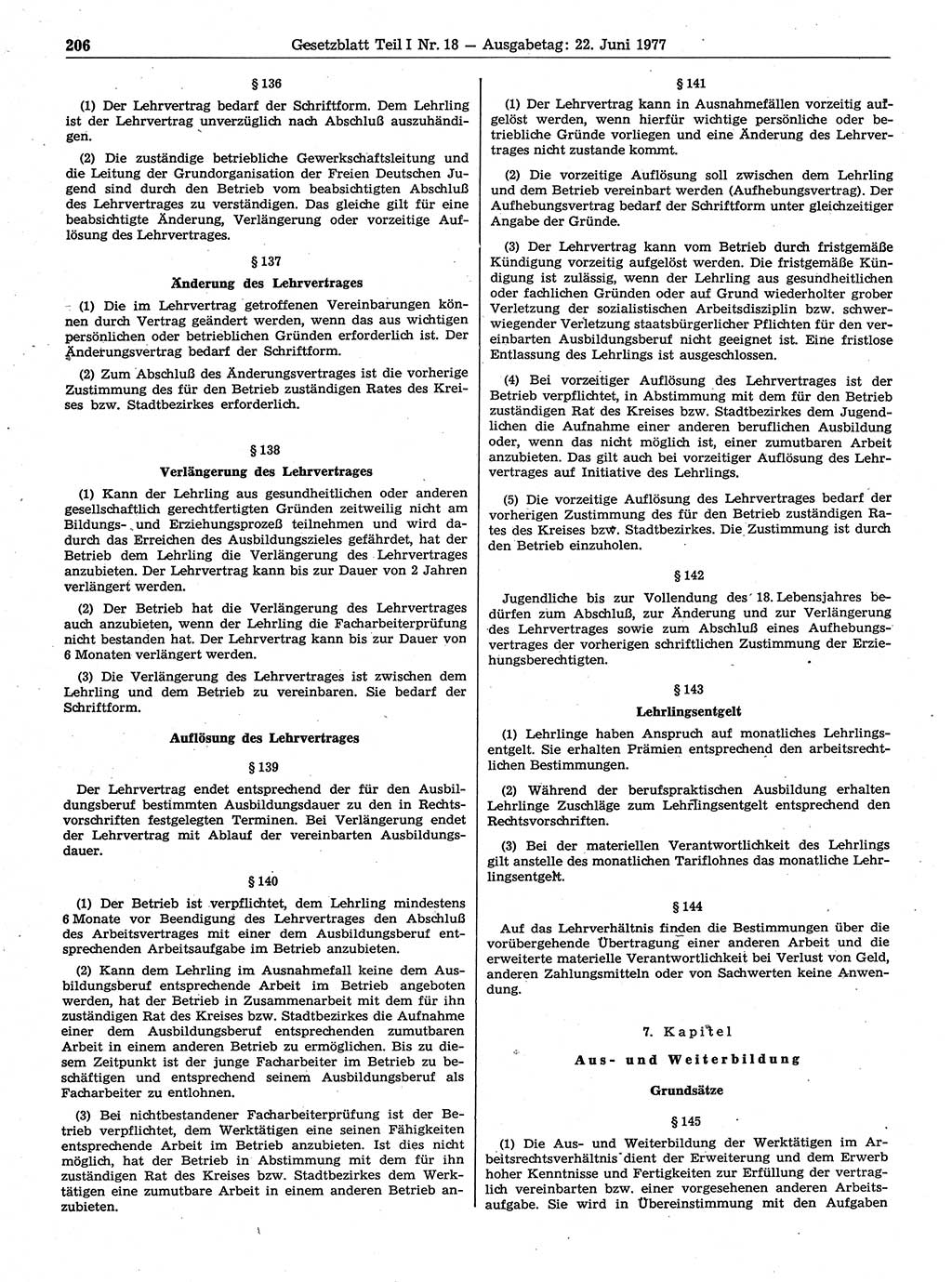 206 Gesetzblatt Teil I Nr. 18 — Ausgabetag: 22. Juni 1977

§ 136

(1) Der Lehrvertrag bedarf der Schriftform. Dem Lehrling ist der Lehrvertrag unverzüglich nach Abschluß auszuhändigen.

(2) Die zuständige betriebliche Gewerkschaftsleitung und die Leitung der Grundorganisation der Freien Deutschen Jugend sind durch den Betrieb vom beabsichtigten Abschluß des Lehrvertrages zu verständigen. Das gleiche gilt für eine beabsichtigte Änderung, Verlängerung oder vorzeitige Auflösung des Lehrvertrages.

§ 137

Änderung des Lehrvertrages

(1) Die im Lehrvertrag getroffenen Vereinbarungen können durch Vertrag geändert werden, wenn das aus wichtigen persönlichen oder betrieblichen Gründen erforderlich ist. Der Änderungsvertrag bedarf der Schriftform.

(2) Zum Abschluß des Änderungsvertrages ist die vorherige Zustimmung des für den Betrieb zuständigen Rates des Kreises bzw. Stadtbezirkes erforderlich.

§ 138

Verlängerung des Lehrvertrages

(1) Kann der Lehrling aus gesundheitlichen oder anderen gesellschaftlich gerechtfertigten Gründen zeitweilig nicht am Bildungs- und Erziehungsprozeß teilnehmen und wird dadurch das Erreichen des Ausbildungszieles gefährdet, hat der Betrieb dem Lehrling die Verlängerung des Lehrvertrages anzubieten. Der Lehrvertrag kann bis zur Dauer von 2 Jahren verlängert werden.

(2) Der Betrieb hat die Verlängerung des Lehrvertrages auch anzubieten, wenn der Lehrling die Facharbeiterprüfung nicht bestanden hat. Der Lehrvertrag kann bis zur Dauer von 6 Monaten verlängert werden.

(3) Die Verlängerung des Lehrvertrages ist zwischen dem Lehrling und dem Betrieb zu vereinbaren. Sie bedarf der Schriftform.

Auflösung des Lehrvertrages

§ 139

Der Lehrvertrag endet entsprechend der für den Ausbildungsberuf bestimmten Ausbildungsdauer zu den in Rechtsvorschriften festgelegten Terminen. Bei Verlängerung endet der Lehrvertrag mit Ablauf der vereinbarten Ausbildungsdauer.

§ 140

(1) Der Betrieb ist verpflichtet, dem Lehrling mindestens 6 Monate vor Beendigung des Lehrvertrages den Abschluß des Arbeitsvertrages mit einer dem Ausbildungsberuf entsprechenden Arbeitsaufgabe im Betrieb anzubieten.

(2) Kann dem Lehrling im Ausnahmefall keine dem Ausbildungsberuf entsprechende Arbeit im Betrieb angeboten werden, hat der Betrieb in Zusammenarbeit mit dem für ihn zuständigen Rat des Kreises bzw. Stadtbezirkes die Aufnahme einer dem Ausbildungsberuf entsprechenden zumutbaren Arbeit in einem anderen Betrieb zu ermöglichen. Bis zu diesem Zeitpunkt ist der junge Facharbeiter im Betrieb zu beschäftigen und entsprechend seinem Ausbildungsberuf als Facharbeiter zu entlohnen.

(3) Bei nichtbestandener Facharbeiterprüfung ist der Betrieb verpflichtet, dem Werktätigen eine seinen Fähigkeiten entsprechende Arbeit im Betrieb anzubieten. Ist dies nicht möglich, hat der Betrieb in Abstimmung mit dem für ihn zuständigen Rat des Kreises bzw. Stadtbezirkes dem Werktätigen eine zumutbare Arbeit in einem anderen Betrieb anzubieten.

§ 141

(1) Der Lehrvertrag kann in Ausnahmefällen vorzeitig aufgelöst werden, wenn hierfür wichtige persönliche oder betriebliche Gründe vorliegen und eine Änderung des Lehrvertrages nicht zustande kommt.

(2) Die vorzeitige Auflösung soll zwischen dem Lehrling und dem Betrieb vereinbart werden (Aufhebungsvertrag). Der Aufhebungsvertrag bedarf der Schriftform unter gleichzeitiger Angabe der Gründe.

(3) Der Lehrvertrag kann vom Betrieb durch fristgemäße Kündigung vorzeitig aufgelöst werden. Die fristgemäße Kündigung ist zulässig, wenn der Lehrling aus gesundheitlichen oder fachlichen Gründen oder auf Grund wiederholter grober Verletzung der sozialistischen Arbeitsdisziplin bzw. schwerwiegender Verletzung staatsbürgerlicher Pflichten für den vereinbarten Ausbildungsberuf nicht geeignet ist. Eine fristlose Entlassung des Lehrlings ist ausgeschlossen.

(4) Bei vorzeitiger Auflösung des Lehrvertrages ist der Betrieb verpflichtet, in Abstimmung mit dem für den Betrieb zuständigen Rat des Kreises bzw. Stadtbezirkes dem Jugendlichen die Aufnahme einer anderen beruflichen Ausbildung oder, wenn das nicht möglich ist, einer zumutbaren Arbeit anzubieten. Das gilt auch bei vorzeitiger Auflösung des Lehrvertrages auf Initiative des Lehrlings.

(5) Die vorzeitige Auflösung des Lehrvertrages bedarf der vorherigen Zustimmung des für den Betrieb zuständigen Rates des Kreises bzw. Stadtbezirkes. Die Zustimmung ist durch den Betrieb einzuholen.

§ 142

Jugendliche bis zur Vollendung des 18. Lebensjahres bedürfen zum Abschluß, zur Änderung und zur Verlängerung des Lehrvertrages sowie zum Abschluß eines Aufhebungsvertrages der vorherigen schriftlichen Zustimmung der Erziehungsberechtigten.

§ 143

Lehrlingsentgelt

(1) Lehrlinge haben Anspruch auf monatliches Lehrlingsentgelt. Sie erhalten Prämien entsprechend den arbeitsrechtlichen Bestimmungen.

(2) Während der berufspraktischen Ausbildung erhalten Lehrlinge Zuschläge zum Lehrlingsentgelt entsprechend den Rechtsvorschriften.

(3) Bei der materiellen Verantwortlichkeit des Lehrlings gilt anstelle des monatlichen Tariflohnes das monatliche Lehrlingsentgelt.

§ 144

Auf das Lehrverhältnis finden die Bestimmungen über die vorübergehende Übertragung einer anderen Arbeit und die erweiterte materielle Verantwortlichkeit bei Verlust von Geld, anderen Zahlungsmitteln oder von Sachwerten keine Anwendung.

7. Kapitel

Aus- und Weiterbildung

Grundsätze

§ 145

(1) Die Aus- und Weiterbildung der Werktätigen im Arbeitsrechtsverhältnis dient der Erweiterung und dem Erwerb hoher Kenntnisse und Fertigkeiten zur Erfüllung der vertraglich vereinbarten bzw. einer vorgesehenen anderen Arbeitsaufgabe. Sie wird in Übereinstimmung mit den Aufgaben